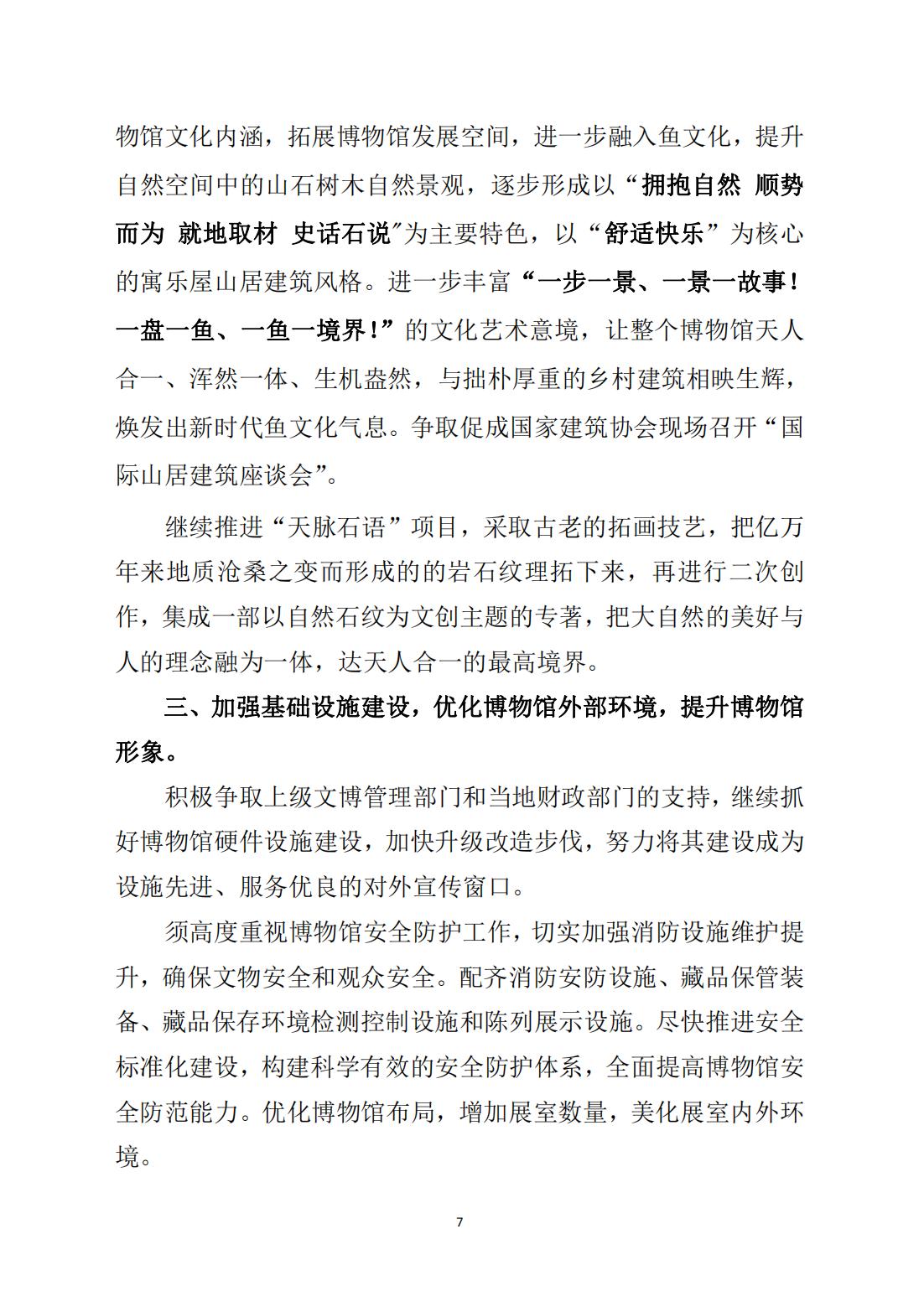 物馆文化内涵，拓展博物馆发展空间，进一步融入鱼文化，提升自然空间中的山石树木自然景观，逐步形成以“拥抱自然 顺势而为 就地取材 史话石说”为主要特色，以“舒适快乐”为核心的寓乐屋山居建筑风格。进一步丰富“一步一景、一景一故事！一盘一鱼、一鱼一境界！”的文化艺术意境，让整个博物馆天人合一、浑然一体、生机盎然，与拙朴厚重的乡村建筑相映生辉，焕发出新时代鱼文化气息。争取促成国家建筑协会现场召开“国际山居建筑座谈会”。

继续推进“天脉石语”项目，采取古老的拓画技艺，把亿万年来地质沧桑之变而形成的的岩石纹理拓下来，再进行二次创作，集成一部以自然石纹为文创主题的专著，把大自然的美好与人的理念融为一体，达天人合一的最高境界。

三、加强基础设施建设，优化博物馆外部环境，提升博物馆形象。

积极争取上级文博管理部门和当地财政部门的支持，继续抓好博物馆硬件设施建设，加快升级改造步伐，努力将其建设成为设施先进、服务优良的对外宣传窗口。

须高度重视博物馆安全防护工作，切实加强消防设施维护提升，确保文物安全和观众安全。配齐消防安防设施、藏品保管装备、藏品保存环境检测控制设施和陈列展示设施。尽快推进安全标准化建设，构建科学有效的安全防护体系，全面提高博物馆安全防范能力。优化博物馆布局，增加展室数量，美化展室内外环境。

7